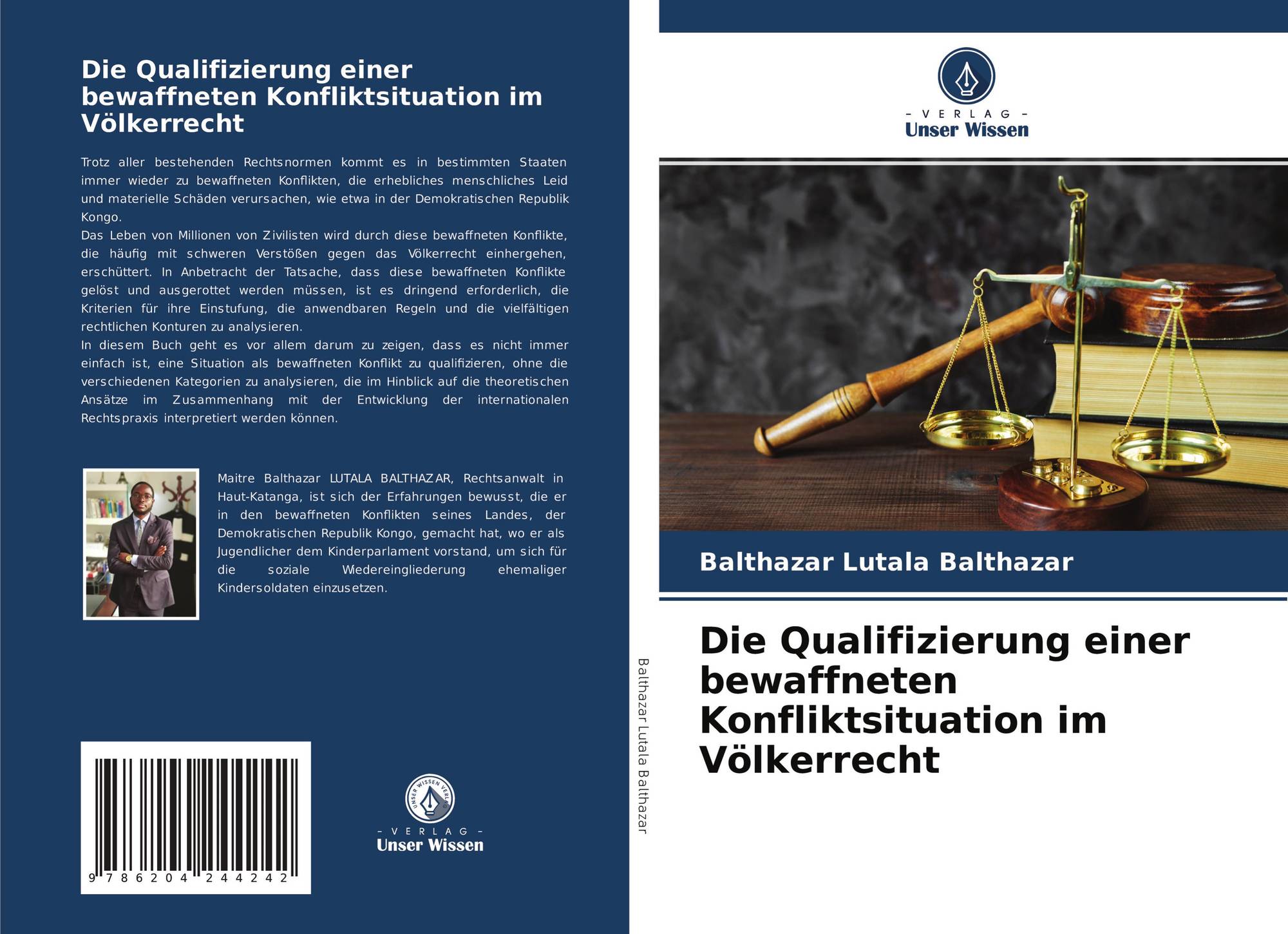 Die Qualifizierung einer bewaffneten Konfliktsituation im Völkerrecht

Trotz aller bestehenden Rechtsnormen kommt es in bestimmten Staaten immer wieder zu bewaffneten Konflikten, die erhebliches menschliches Leid und materielle Schäden verursachen, wie etwa in der Demokratischen Republik Kongo.
Das Leben von Millionen von Zivilisten wird durch diese bewaffneten Konflikte, die häufig mit schweren Verstößen gegen das Völkerrecht einhergehen, erschüttert. In Anbetracht der Tatsache, dass diese bewaffneten Konflikte gelöst und ausgerottet werden müssen, ist es dringend erforderlich, die Kriterien für ihre Einstufung, die anwendbaren Regeln und die vielfältigen rechtlichen Konturen zu analysieren.
In diesem Buch geht es vor allem darum zu zeigen, dass es nicht immer einfach ist, eine Situation als bewaffneten Konflikt zu qualifizieren, ohne die verschiedenen Kategorien zu analysieren, die im Hinblick auf die theoretischen Ansätze im Zusammenhang mit der Entwicklung der internationalen Rechtspraxis interpretiert werden können.

Maitre Balthazar LUTALA BALTHAZAR, Rechtsanwalt in Haut-Katanga, ist sich der Erfahrungen bewusst, die er in den bewaffneten Konflikten seines Landes, der Demokratischen Republik Kongo, gemacht hat, wo er als Jugendlicher dem Kinderparlament vorstand, um sich für die soziale Wiedereingliederung ehemaliger Kindersoldaten einzusetzen.

9 786204 244242

UNSER WISSEN VERLAG
- VERLAG -
Unser Wissen

Balthazar Lutala Balthazar

- VERLAG -
Unser Wissen

Balthazar Lutala Balthazar

Die Qualifizierung einer bewaffneten Konfliktsituation im Völkerrecht